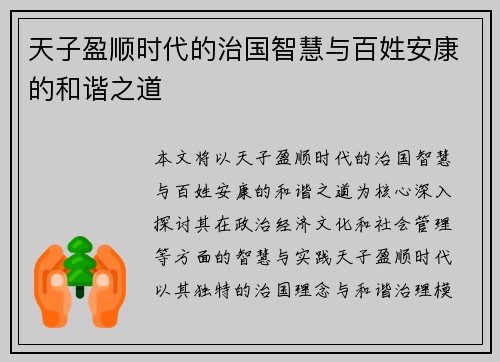 天子盈顺时代的治国智慧与百姓安康的和谐之道

本文将以天子盈顺时代的治国智慧与百姓安康的和谐之道为核心深入探讨其在政治经济文化和社会管理等方面的智慧与实践天子盈顺时代以其独特的治国理念与和谐治理模